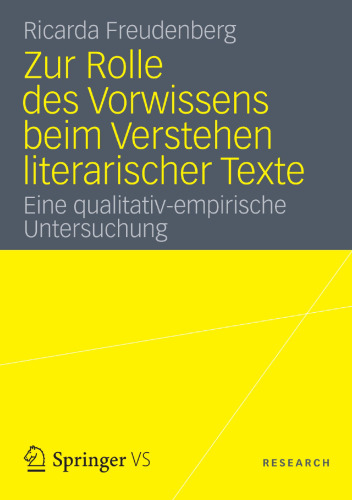 Ricarda Freudenberg

Zur Rolle des Vorwissens beim Verstehen literarischer Texte

Eine qualitativ-empirische Untersuchung

Springer VS

RESEARCH